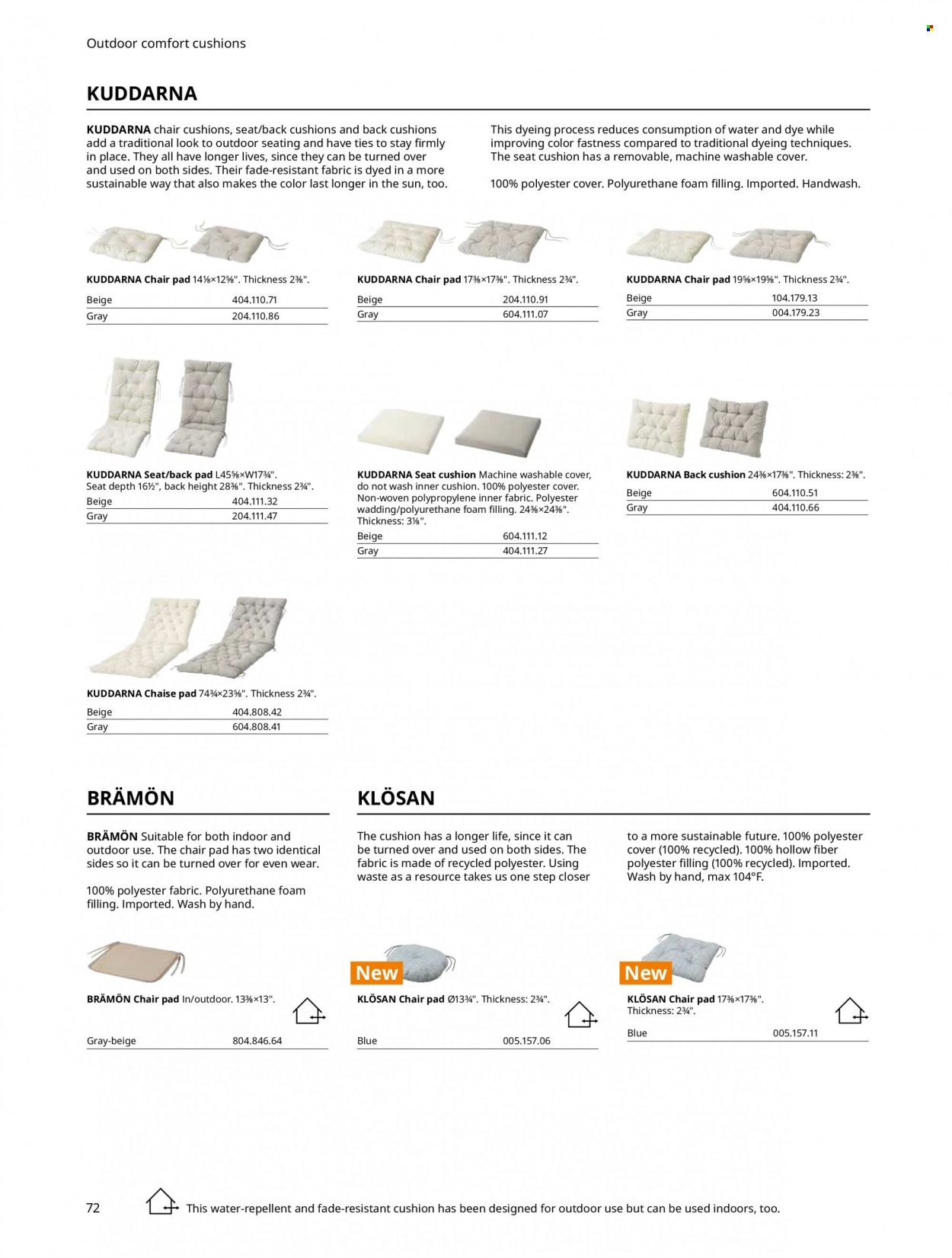 Outdoor comfort cushions

KUDDARNA

KUDDARNA chair cushions, seat/back cushions and back cushions add a traditional look to outdoor seating and have ties to stay firmly in place. They all have longer lives, since they can be turned over and used on both sides. Their fade-resistant fabric is dyed in a more sustainable way that also makes the color last longer in the sun, too.

This dyeing process reduces consumption of water and dye while improving color fastness compared to traditional dyeing techniques. The seat cushion has a removable, machine washable cover.

100% polyester cover. Polyurethane foam filling. Imported. Handwash.

KUDDARNA Chair pad 14⅛×12⅝". Thickness 2⅜".

| Beige | 404.110.71 |
|---|---|
| Gray | 204.110.86 |

KUDDARNA Chair pad 17⅜×17⅜". Thickness 2¾".

| Beige | 204.110.91 |
|---|---|
| Gray | 604.111.07 |

KUDDARNA Chair pad 19⅝×19⅝". Thickness 2¾".

| Beige | 104.179.13 |
|---|---|
| Gray | 004.179.23 |

KUDDARNA Seat/back pad L45⅝×W17¾". Seat depth 16½", back height 28⅜". Thickness 2¾".

| Beige | 404.111.32 |
|---|---|
| Gray | 204.111.47 |

KUDDARNA Seat cushion Machine washable cover, do not wash inner cushion. 100% polyester cover. Non-woven polypropylene inner fabric. Polyester wadding/polyurethane foam filling. 24⅜×24⅜". Thickness: 3⅛".

| Beige | 604.111.12 |
|---|---|
| Gray | 404.111.27 |

KUDDARNA Back cushion 24⅜×17⅜". Thickness: 2⅜".

| Beige | 604.110.51 |
|---|---|
| Gray | 404.110.66 |

KUDDARNA Chaise pad 74¾×23⅝". Thickness 2¾".

| Beige | 404.808.42 |
|---|---|
| Gray | 604.808.41 |

BRÄMÖN

BRÄMÖN Suitable for both indoor and outdoor use. The chair pad has two identical sides so it can be turned over for even wear.

100% polyester fabric. Polyurethane foam filling. Imported. Wash by hand.

BRÄMÖN Chair pad In/outdoor. 13⅜×13".

| Gray-beige | 804.846.64 |
|---|---|

KLÖSAN

The cushion has a longer life, since it can be turned over and used on both sides. The fabric is made of recycled polyester. Using waste as a resource takes us one step closer to a more sustainable future. 100% polyester cover (100% recycled). 100% hollow fiber polyester filling (100% recycled). Imported. Wash by hand, max 104°F.

New
KLÖSAN Chair pad Ø13¾". Thickness: 2¾".

| Blue | 005.157.06 |
|---|---|

New
KLÖSAN Chair pad 17⅜×17⅜". Thickness: 2¾".

| Blue | 005.157.11 |
|---|---|

72 This water-repellent and fade-resistant cushion has been designed for outdoor use but can be used indoors, too.